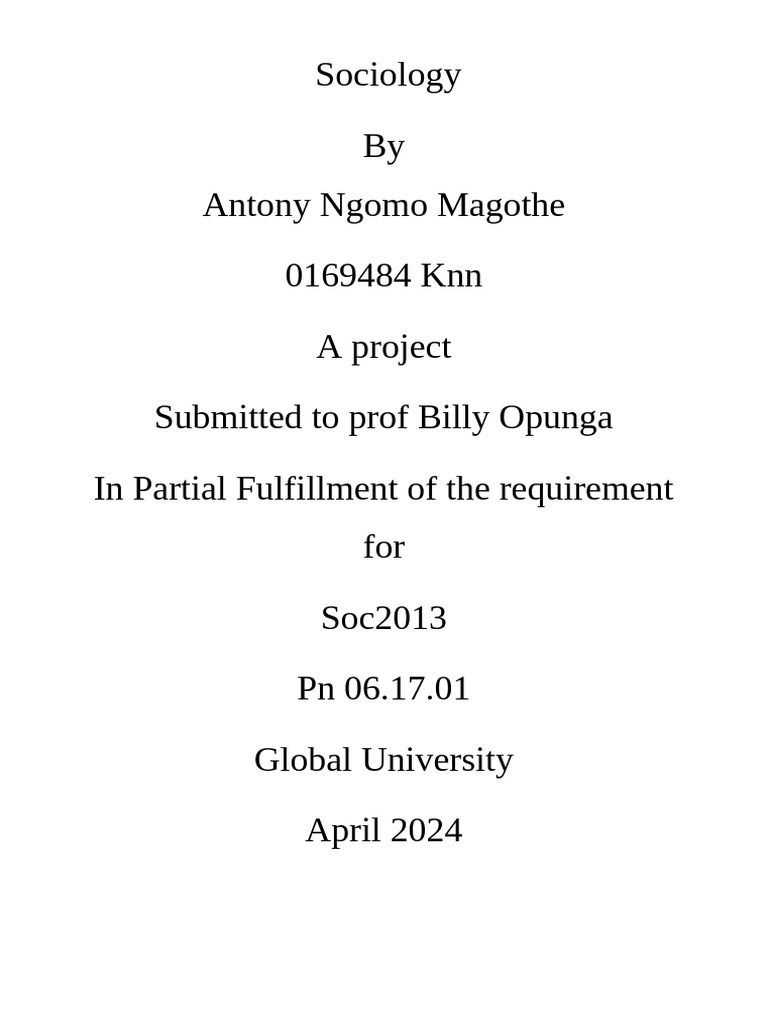 Sociology

By

Antony Ngomo Magothe

0169484 Knn

A project

Submitted to prof Billy Opunga

In Partial Fulfillment of the requirement for

Soc2013

Pn 06.17.01

Global University

April 2024